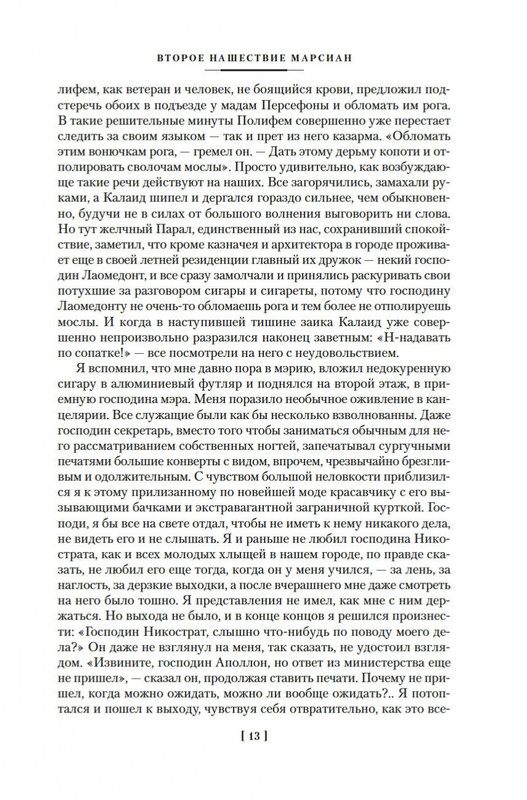 ВТОРОЕ НАШЕСТВИЕ МАРСИАН

лифем, как ветеран и человек, не боящийся крови, предложил подстеречь обоих в подъезде у мадам Персефоны и обломать им рога. В такие решительные минуты Полифем совершенно уже перестает следить за своим языком — так и прет из него казарма. «Обломать этим вонючкам рога, — гремел он. — Дать этому дерьму копоти и отполировать сволочам мослы». Просто удивительно, как возбуждающе такие речи действуют на наших. Все загорячились, замахали руками, а Калаид шипел и дергался гораздо сильнее, чем обыкновенно, будучи не в силах от большого волнения выговорить ни слова. Но тут желчный Парал, единственный из нас, сохранивший спокойствие, заметил, что кроме казначея и архитектора в городе проживает еще в своей летней резиденции главный их дружок — некий господин Лаомедонт, и все сразу замолчали и принялись раскуривать свои потухшие за разговором сигары и сигареты, потому что господину Лаомедонту не очень-то обломаешь рога и тем более не отполируешь мослы. И когда в наступившей тишине заика Калаид уже совершенно непроизвольно разразился наконец заветным: «Н-надавать по сопатке!» — все посмотрели на него с неудовольствием.

Я вспомнил, что мне давно пора в мэрию, вложил недокуренную сигару в алюминиевый футляр и поднялся на второй этаж, в приемную господина мэра. Меня поразило необычное оживление в канцелярии. Все служащие были как бы несколько взволнованны. Даже господин секретарь, вместо того чтобы заниматься обычным для него рассматриванием собственных ногтей, запечатывал сургучными печатями большие конверты с видом, впрочем, чрезвычайно брезгливым и одолжительным. С чувством большой неловкости приблизился я к этому прилизанному по новейшей моде красавчику с его вызывающими бачками и экстравагантной заграничной курткой. Господи, я бы все на свете отдал, чтобы не иметь к нему никакого дела, не видеть его и не слышать. Я и раньше не любил господина Никострата, как и всех молодых хлыщей в нашем городе, по правде сказать, не любил его еще тогда, когда он у меня учился, — за лень, за наглость, за дерзкие выходки, а после вчерашнего мне даже смотреть на него было тошно. Я представления не имел, как мне с ним держаться. Но выхода не было, и в конце концов я решился произнести: «Господин Никострат, слышно что-нибудь по поводу моего дела?» Он даже не взглянул на меня, так сказать, не удостоил взглядом. «Извините, господин Аполлон, но ответ из министерства еще не пришел», — сказал он, продолжая ставить печати. Почему не пришел, когда можно ожидать, можно ли вообще ожидать?.. Я потоптался и пошел к выходу, чувствуя себя отвратительно, как это все-

[ 13 ]